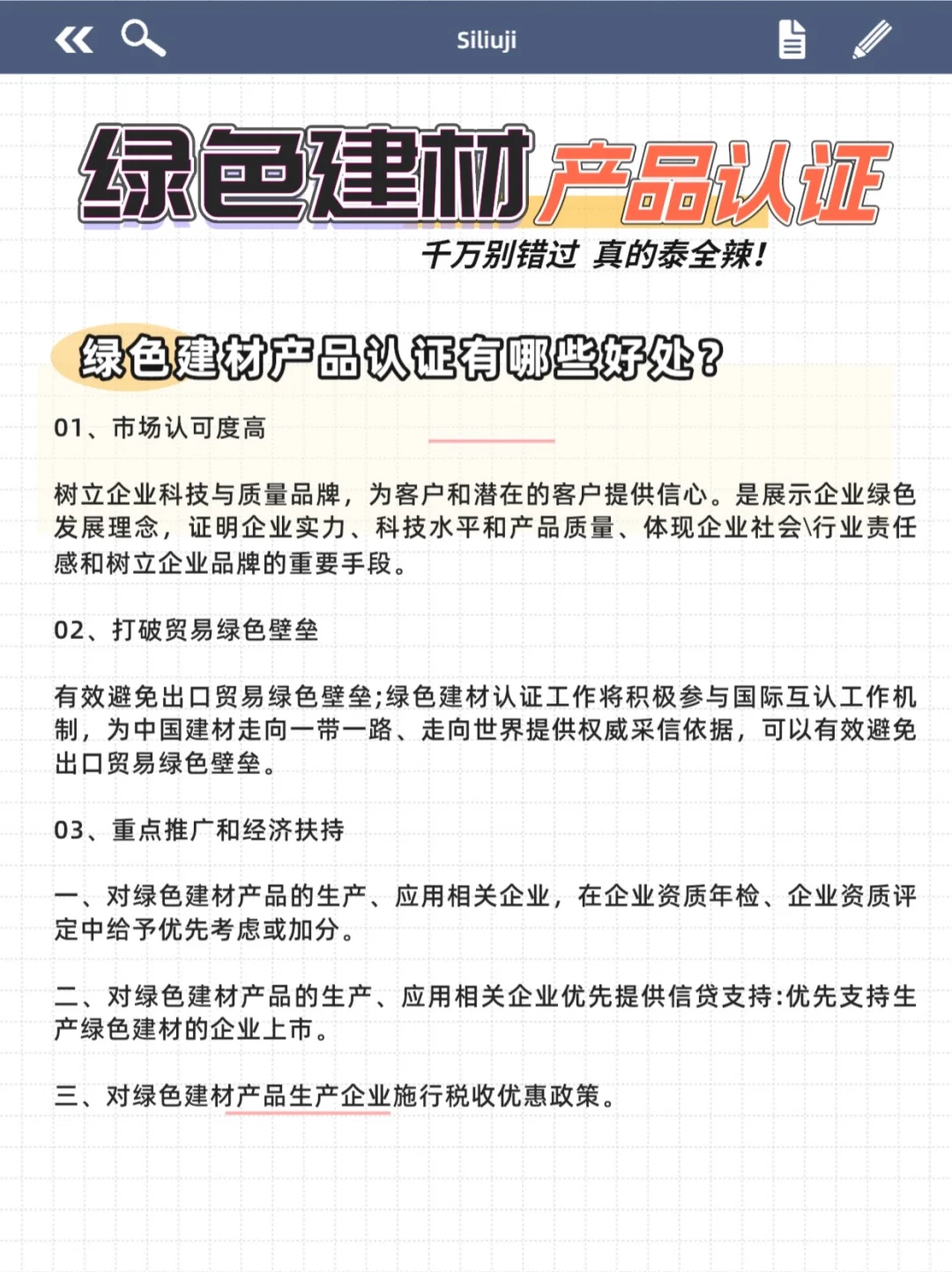 Siliuji

绿色建材产品认证

千万别错过 真的泰全辣!

绿色建材产品认证有哪些好处?

01、市场认可度高

树立企业科技与质量品牌，为客户和潜在的客户提供信心。是展示企业绿色发展理念，证明企业实力、科技水平和产品质量、体现企业社会\行业责任感和树立企业品牌的重要手段。

02、打破贸易绿色壁垒

有效避免出口贸易绿色壁垒;绿色建材认证工作将积极参与国际互认工作机制，为中国建材走向一带一路、走向世界提供权威采信依据，可以有效避免出口贸易绿色壁垒。

03、重点推广和经济扶持

一、对绿色建材产品的生产、应用相关企业，在企业资质年检、企业资质评定中给予优先考虑或加分。

二、对绿色建材产品的生产、应用相关企业优先提供信贷支持:优先支持生产绿色建材的企业上市。

三、对绿色建材产品生产企业施行税收优惠政策。